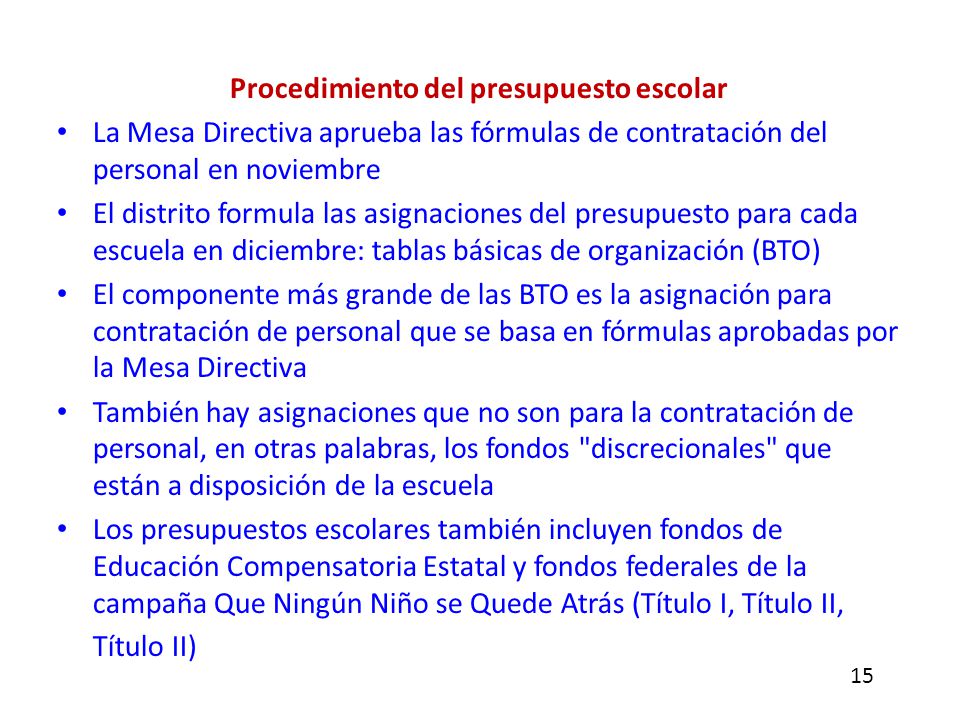 Procedimiento del presupuesto escolar

• La Mesa Directiva aprueba las fórmulas de contratación del personal en noviembre

• El distrito formula las asignaciones del presupuesto para cada escuela en diciembre: tablas básicas de organización (BTO)

• El componente más grande de las BTO es la asignación para contratación de personal que se basa en fórmulas aprobadas por la Mesa Directiva

• También hay asignaciones que no son para la contratación de personal, en otras palabras, los fondos "discrecionales" que están a disposición de la escuela

• Los presupuestos escolares también incluyen fondos de Educación Compensatoria Estatal y fondos federales de la campaña Que Ningún Niño se Quede Atrás (Título I, Título II, Título II)

15